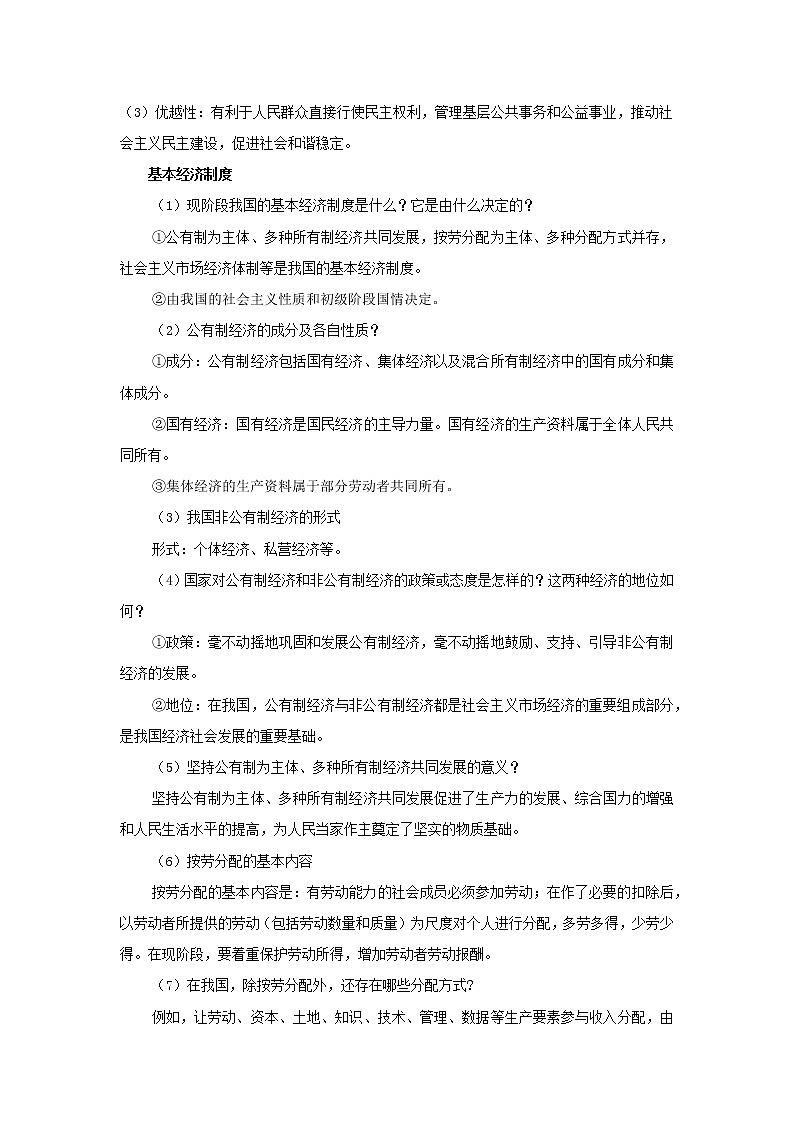 （3）优越性：有利于人民群众直接行使民主权利，管理基层公共事务和公益事业，推动社会主义民主建设，促进社会和谐稳定。

基本经济制度

（1）现阶段我国的基本经济制度是什么？它是由什么决定的？

①公有制为主体、多种所有制经济共同发展，按劳分配为主体、多种分配方式并存，社会主义市场经济体制等是我国的基本经济制度。

②由我国的社会主义性质和初级阶段国情决定。

（2）公有制经济的成分及各自性质？

①成分：公有制经济包括国有经济、集体经济以及混合所有制经济中的国有成分和集体成分。

②国有经济：国有经济是国民经济的主导力量。国有经济的生产资料属于全体人民共同所有。

③集体经济的生产资料属于部分劳动者共同所有。

（3）我国非公有制经济的形式

形式：个体经济、私营经济等。

（4）国家对公有制经济和非公有制经济的政策或态度是怎样的？这两种经济的地位如何？

①政策：毫不动摇地巩固和发展公有制经济，毫不动摇地鼓励、支持、引导非公有制经济的发展。

②地位：在我国，公有制经济与非公有制经济都是社会主义市场经济的重要组成部分，是我国经济社会发展的重要基础。

（5）坚持公有制为主体、多种所有制经济共同发展的意义？

坚持公有制为主体、多种所有制经济共同发展促进了生产力的发展、综合国力的增强和人民生活水平的提高，为人民当家作主奠定了坚实的物质基础。

（6）按劳分配的基本内容

按劳分配的基本内容是：有劳动能力的社会成员必须参加劳动；在作了必要的扣除后，以劳动者所提供的劳动（包括劳动数量和质量）为尺度对个人进行分配，多劳多得，少劳少得。在现阶段，要着重保护劳动所得，增加劳动者劳动报酬。

（7）在我国，除按劳分配外，还存在哪些分配方式?

例如，让劳动、资本、土地、知识、技术、管理、数据等生产要素参与收入分配，由